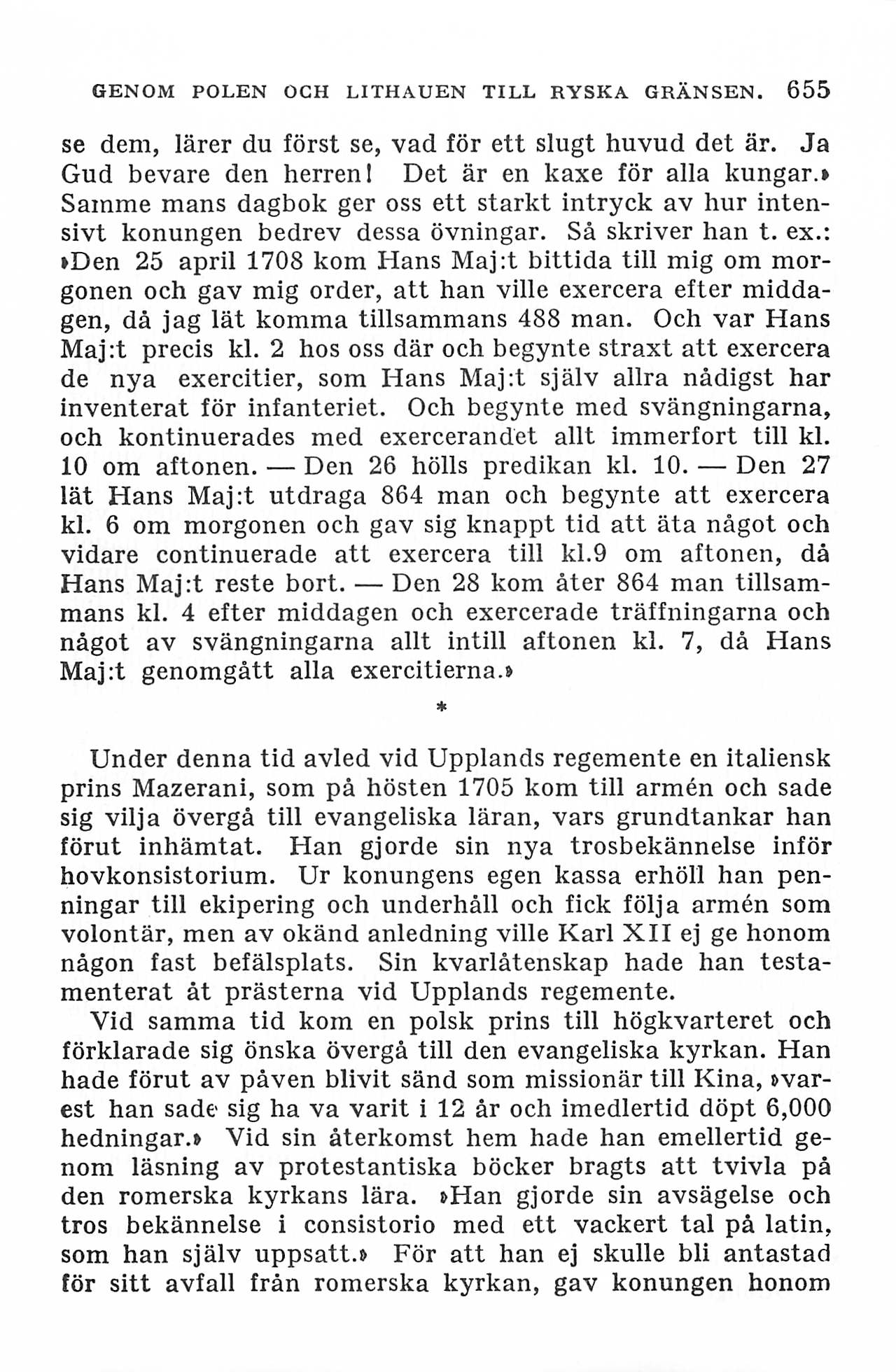 GENOM POLEN OCH LITHAUEN TILL RYSKA GRÄNSEN. 655

se dem, lärer du först se, vad för ett slugt huvud det är. Ja Gud bevare den herren! Det är en kaxe för alla kungar.» Samme mans dagbok ger oss ett starkt intryck av hur intensivt konungen bedrev dessa övningar. Så skriver han t. ex.: »Den 25 april 1708 kom Hans Maj:t bittida till mig om morgonen och gav mig order, att han ville exercera efter middagen, då jag lät komma tillsammans 488 man. Och var Hans Maj:t precis kl. 2 hos oss där och begynte straxt att exercera de nya exercitier, som Hans Maj:t själv allra nådigst har inventerat för infanteriet. Och begynte med svängningarna, och kontinuerades med exercerandet allt immerfort till kl. 10 om aftonen. — Den 26 hölls predikan kl. 10. — Den 27 lät Hans Maj:t utdraga 864 man och begynte att exercera kl. 6 om morgonen och gav sig knappt tid att äta något och vidare continuerade att exercera till kl.9 om aftonen, då Hans Maj:t reste bort. — Den 28 kom åter 864 man tillsammans kl. 4 efter middagen och exercerade träffningarna och något av svängningarna allt intill aftonen kl. 7, då Hans Maj:t genomgått alla exercitierna.»

*

Under denna tid avled vid Upplands regemente en italiensk prins Mazerani, som på hösten 1705 kom till armén och sade sig vilja övergå till evangeliska läran, vars grundtankar han förut inhämtat. Han gjorde sin nya trosbekännelse inför hovkonsistorium. Ur konungens egen kassa erhöll han penningar till ekipering och underhåll och fick följa armén som volontär, men av okänd anledning ville Karl XII ej ge honom någon fast befälsplats. Sin kvarlåtenskap hade han testamenterat åt prästerna vid Upplands regemente.

Vid samma tid kom en polsk prins till högkvarteret och förklarade sig önska övergå till den evangeliska kyrkan. Han hade förut av påven blivit sänd som missionär till Kina, »varest han sade sig ha va varit i 12 år och imedlertid döpt 6,000 hedningar.» Vid sin återkomst hem hade han emellertid genom läsning av protestantiska böcker bragts att tvivla på den romerska kyrkans lära. »Han gjorde sin avsägelse och tros bekännelse i consistorio med ett vackert tal på latin, som han själv uppsatt.» För att han ej skulle bli antastad för sitt avfall från romerska kyrkan, gav konungen honom